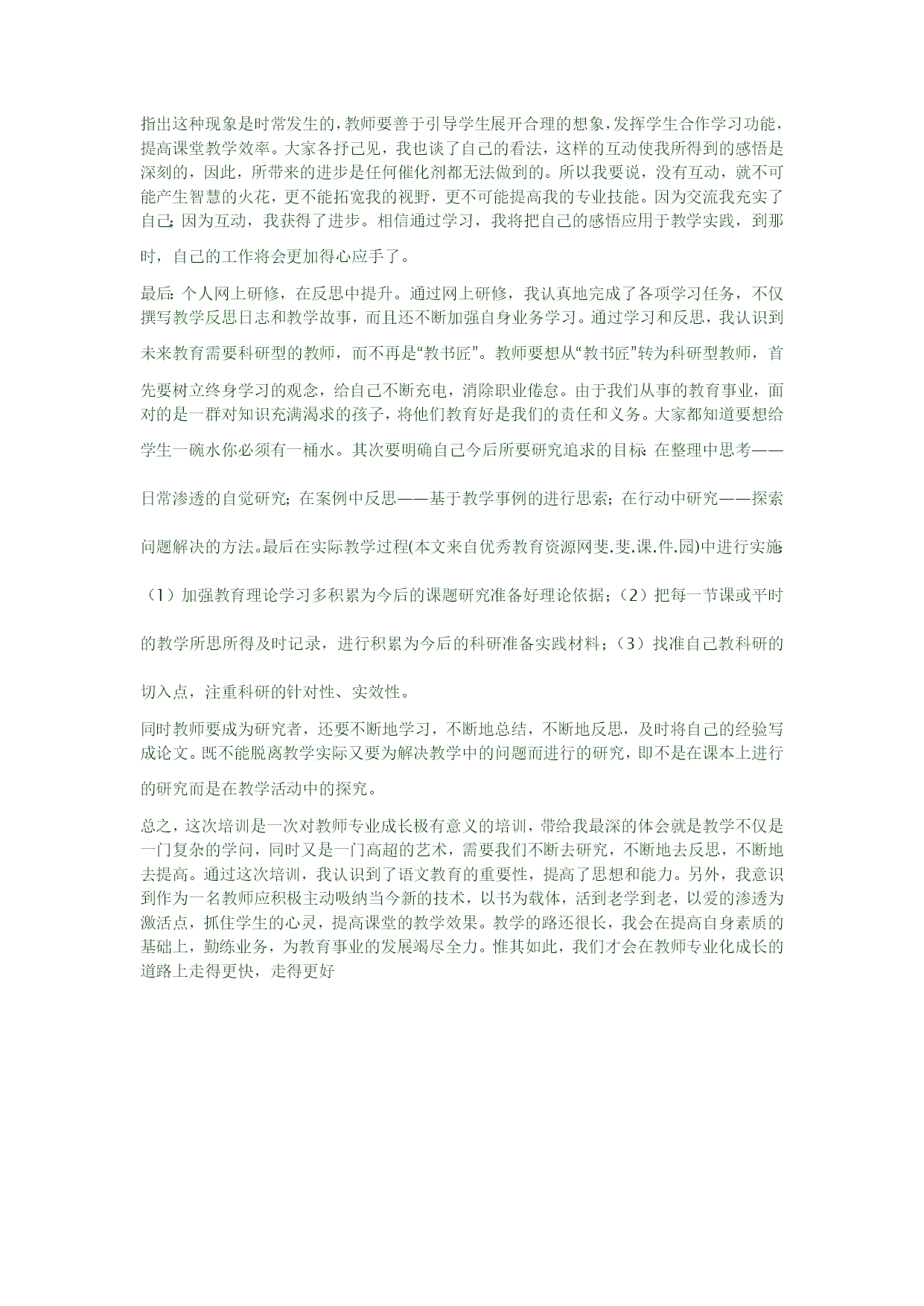 指出这种现象是时常发生的，教师要善于引导学生展开合理的想象，发挥学生合作学习功能，提高课堂教学效率。大家各抒己见，我也谈了自己的看法，这样的互动使我所得到的感悟是深刻的，因此，所带来的进步是任何催化剂都无法做到的。所以我要说，没有互动，就不可能产生智慧的火花，更不能拓宽我的视野，更不可能提高我的专业技能。因为交流我充实了自己；因为互动，我获得了进步。相信通过学习，我将把自己的感悟应用于教学实践，到那时，自己的工作将会更加得心应手了。

最后：个人网上研修，在反思中提升。通过网上研修，我认真地完成了各项学习任务，不仅撰写教学反思日志和教学故事，而且还不断加强自身业务学习。通过学习和反思，我认识到未来教育需要科研型的教师，而不再是“教书匠”。教师要想从“教书匠”转为科研型教师，首先要树立终身学习的观念，给自己不断充电，消除职业倦怠。由于我们从事的教育事业，面对的是一群对知识充满渴求的孩子，将他们教育好是我们的责任和义务。大家都知道要想给学生一碗水你必须有一桶水。其次要明确自己今后所要研究追求的目标：在整理中思考——日常渗透的自觉研究；在案例中反思——基于教学事例的进行思索；在行动中研究——探索问题解决的方法。最后在实际教学过程(本文来自优秀教育资源网斐.斐.课.件.园)中进行实施：（1）加强教育理论学习多积累为今后的课题研究准备好理论依据；（2）把每一节课或平时的教学所思所得及时记录，进行积累为今后的科研准备实践材料；（3）找准自己教科研的切入点，注重科研的针对性、实效性。

同时教师要成为研究者，还要不断地学习，不断地总结，不断地反思，及时将自己的经验写成论文。既不能脱离教学实际又要为解决教学中的问题而进行的研究，即不是在课本上进行的研究而是在教学活动中的探究。

总之，这次培训是一次对教师专业成长极有意义的培训，带给我最深的体会就是教学不仅是一门复杂的学问，同时又是一门高超的艺术，需要我们不断去研究，不断地去反思，不断地去提高。通过这次培训，我认识到了语文教育的重要性，提高了思想和能力。另外，我意识到作为一名教师应积极主动吸纳当今新的技术，以书为载体，活到老学到老，以爱的渗透为激活点，抓住学生的心灵，提高课堂的教学效果。教学的路还很长，我会在提高自身素质的基础上，勤练业务，为教育事业的发展竭尽全力。惟其如此，我们才会在教师专业化成长的道路上走得更快，走得更好